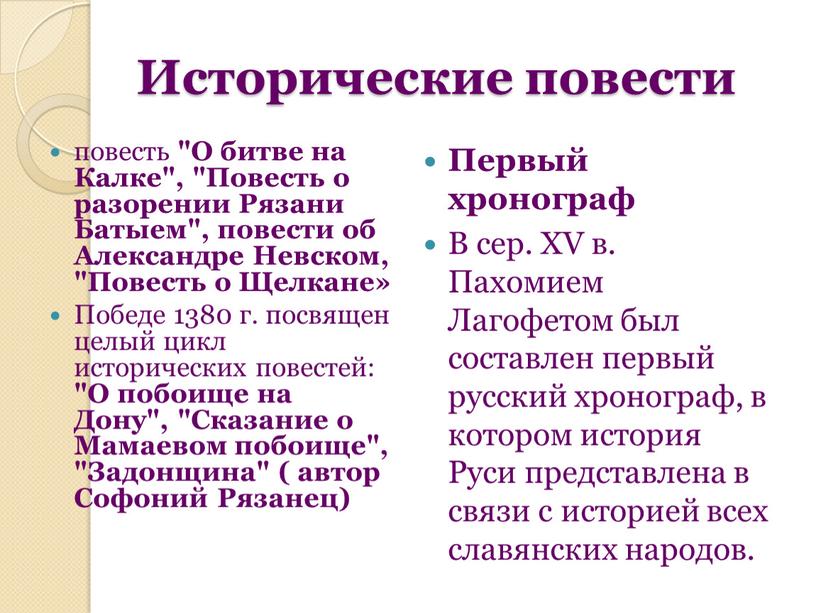 Исторические повести

повесть "О битве на Калке", "Повесть о разорении Рязани Батыем", повести об Александре Невском, "Повесть о Щелкане»

Победе 1380 г. посвящен целый цикл исторических повестей: "О побоище на Дону", "Сказание о Мамаевом побоище", "Задонщина" ( автор Софоний Рязанец)

Первый хронограф

В сер. XV в. Пахомием Лагофетом был составлен первый русский хронограф, в котором история Руси представлена в связи с историей всех славянских народов.